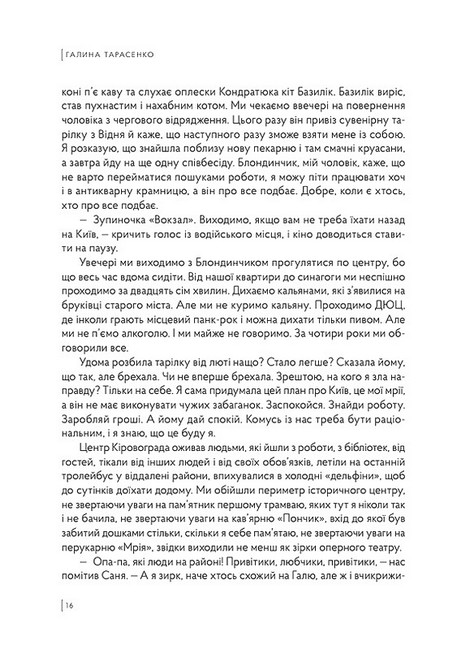 ГАЛИНА ТАРАСЕНКО

коні п'є каву та слухає оплески Кондратюка кіт Базилік. Базилік виріс, став пухнастим і нахабним котом. Ми чекаємо ввечері на повернення чоловіка з чергового відрядження. Цього разу він привіз сувенірну тарілку з Відня й каже, що наступного разу зможе взяти мене із собою. Я розказую, що знайшла поблизу нову пекарню і там смачні круасани, а завтра йду на ще одну співбесіду. Блондинчик, мій чоловік, каже, що не варто перейматися пошуками роботи, я можу піти працювати хоч і в антикварну крамницю, а він про все подбає. Добре, коли є хтось, хто про все подбає.

— Зупиночка «Вокзал». Виходимо, якщо вам не треба їхати назад на Київ, — кричить голос із водійського місця, і кіно доводиться ставити на паузу.

Увечері ми виходимо з Блондинчиком прогулятися по центру, бо що весь час вдома сидіти. Від нашої квартири до синагоги ми неспішно проходимо за двадцять сім хвилин. Дихаємо кальянами, які з'явилися на бруківці старого міста. Але ми не куримо кальяну. Проходимо ДЮЦ, де інколи грають місцевий панк-рок і можна дихати тільки пивом. Але ми не п'ємо алкоголю. І ми майже не говоримо. За чотири роки ми обговорили все.

Удома розбила тарілку від люті нащо? Стало легше? Сказала йому, що так, але брехала. Чи не вперше брехала. Зрештою, на кого я зла направду? Тільки на себе. Я сама придумала цей план про Київ, це мої мрії, а він не має виконувати чужих забаганок. Заспокойся. Знайди роботу. Заробляй гроші. А йому дай спокій. Комусь із нас треба бути раціональним, і я знаю, що це буду я.

Центр Кіровограда оживав людьми, які йшли з роботи, з бібліотек, від гостей, тікали від інших людей і від своїх обов'язків, летіли на останній тролейбус у віддалені райони, впихувалися в холодні «дельфіни», щоб до сутінків доїхати додому. Ми обійшли периметр історичного центру, не звертаючи уваги на пам'ятник першому трамваю, яких тут я ніколи так і не бачила, не звертаючи уваги на кав'ярню «Пончик», вхід до якої був забитий дошками стільки, скільки я себе пам'ятаю, не звертаючи уваги на перукарню «Мрія», звідки виходили не менш як зірки оперного театру.

— Опа-па, які люди на районі! Привітики, любчики, привітики, — нас помітив Саня. — А я зирк, наче хтось схожий на Галю, але ж і вчикрижи-

16